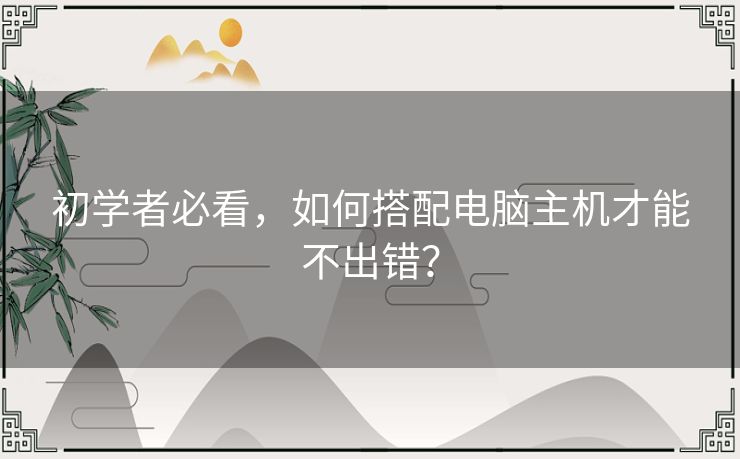 初学者必看，如何搭配电脑主机才能不出错?